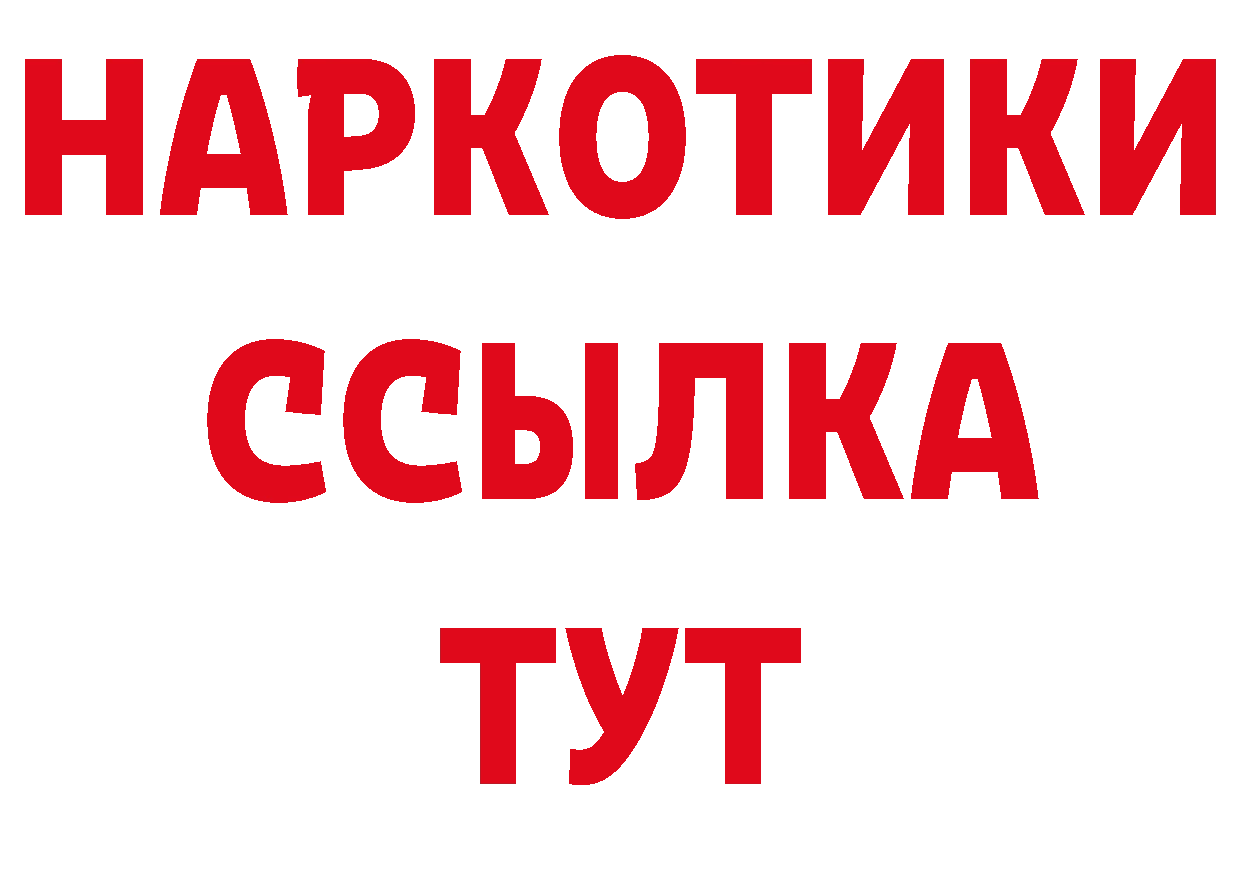 НАРКОТИКИ
ССЫЛКА
ТУТ